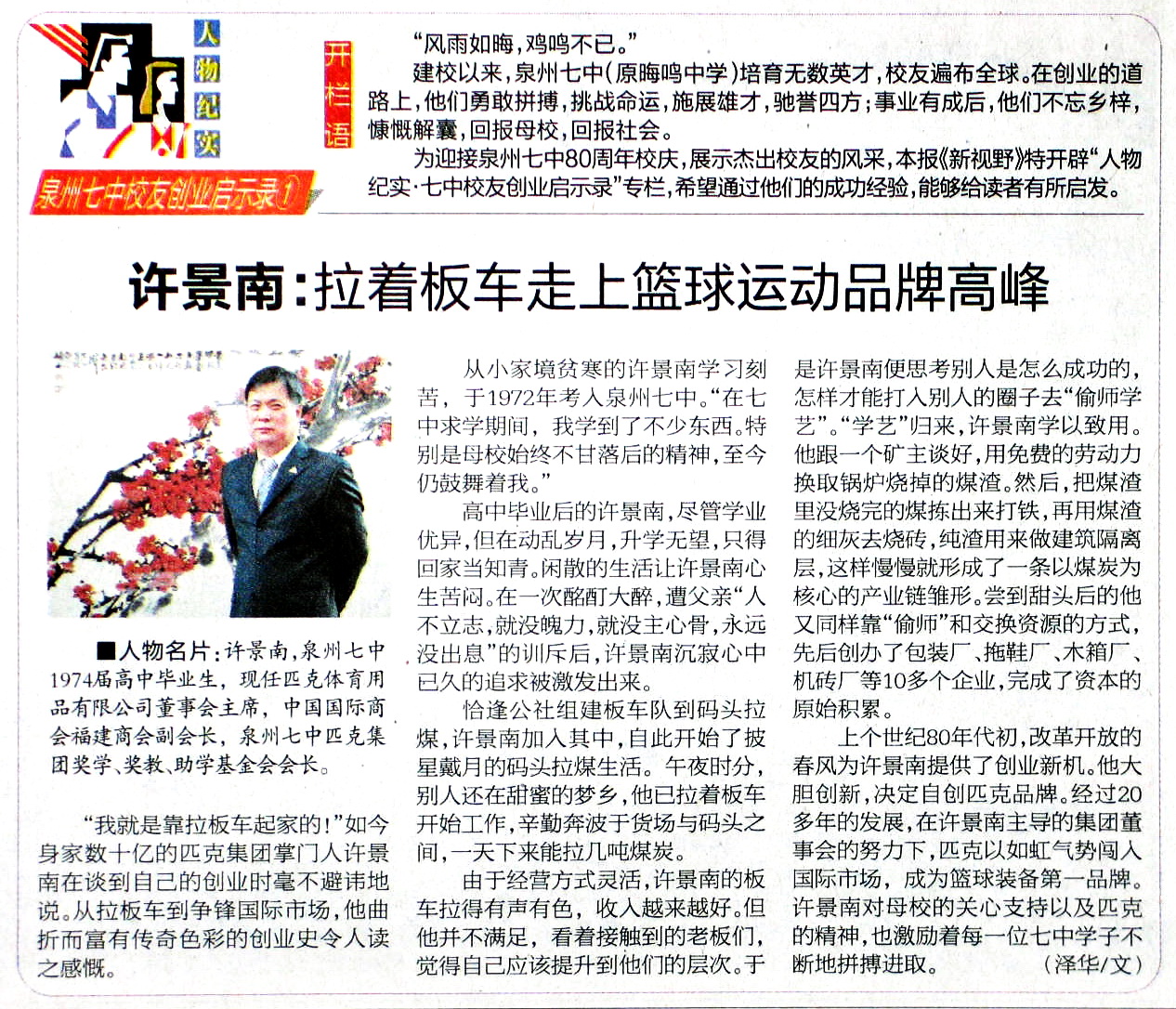 人物纪实

泉州七中校友创业启示录①

开栏语

“风雨如晦，鸡鸣不已。”

建校以来，泉州七中(原晦鸣中学)培育无数英才，校友遍布全球。在创业的道路上，他们勇敢拼搏，挑战命运，施展雄才，驰誉四方；事业有成后，他们不忘乡梓，慷慨解囊，回报母校，回报社会。

为迎接泉州七中80周年校庆，展示杰出校友的风采，本报《新视野》特开辟“人物纪实·七中校友创业启示录”专栏，希望通过他们的成功经验，能够给读者有所启发。

许景南：拉着板车走上篮球运动品牌高峰

■人物名片：许景南，泉州七中1974届高中毕业生，现任匹克体育用品有限公司董事会主席，中国国际商会福建商会副会长，泉州七中匹克集团奖学、奖教、助学基金会会长。

“我就是靠拉板车起家的！”如今身家数十亿的匹克集团掌门人许景南在谈到自己的创业时毫不避讳地说。从拉板车到争锋国际市场，他曲折而富有传奇色彩的创业史令人读之感慨。

从小家境贫寒的许景南学习刻苦，于1972年考入泉州七中。“在七中求学期间，我学到了不少东西。特别是母校始终不甘落后的精神，至今仍鼓舞着我。”

高中毕业后的许景南，尽管学业优异，但在动乱岁月，升学无望，只得回家当知青。闲散的生活让许景南心生苦闷。在一次酩酊大醉，遭父亲“人不立志，就没魄力，就没主心骨，永远没出息”的训斥后，许景南沉寂心中已久的追求被激发出来。

恰逢公社组建板车队到码头拉煤，许景南加入其中，自此开始了披星戴月的码头拉煤生活。午夜时分，别人还在甜蜜的梦乡，他已拉着板车开始工作，辛勤奔波于货场与码头之间，一天下来能拉几吨煤炭。

由于经营方式灵活，许景南的板车拉得有声有色，收入越来越好。但他并不满足，看着接触到的老板们，觉得自己应该提升到他们的层次。于是许景南便思考别人是怎么成功的，怎样才能打入别人的圈子去“偷师学艺”。“学艺”归来，许景南学以致用。他跟一个矿主谈好，用免费的劳动力换取锅炉烧掉的煤渣。然后，把煤渣里没烧完的煤拣出来打铁，再用煤渣的细灰去烧砖，纯渣用来做建筑隔离层，这样慢慢就形成了一条以煤炭为核心的产业链雏形。尝到甜头后的他又同样靠“偷师”和交换资源的方式，先后创办了包装厂、拖鞋厂、木箱厂、机砖厂等10多个企业，完成了资本的原始积累。

上个世纪80年代初，改革开放的春风为许景南提供了创业新机。他大胆创新，决定自创匹克品牌。经过20多年的发展，在许景南主导的集团董事会的努力下，匹克以如虹气势闯入国际市场，成为篮球装备第一品牌。许景南对母校的关心支持以及匹克的精神，也激励着每一位七中学子不断地拼搏进取。　(泽华/文)